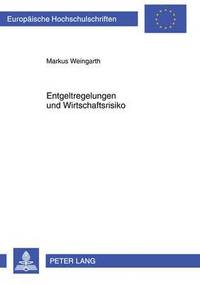 Europäische Hochschulschriften

Markus Weingarth

Entgeltregelungen
und Wirtschaftsrisiko

PETER LANG